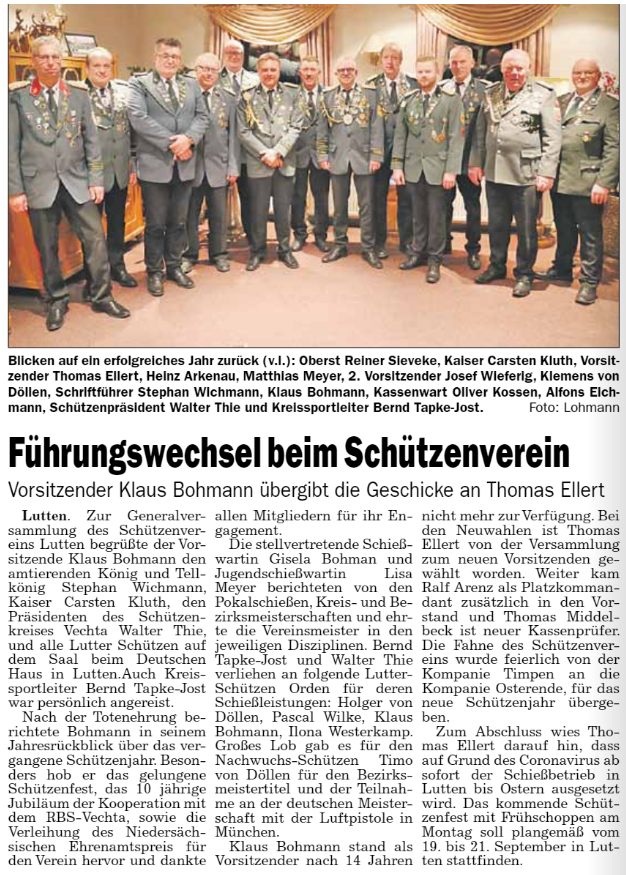 Blicken auf ein erfolgreiches Jahr zurück (v.l.): Oberst Reiner Sieveke, Kaiser Carsten Kluth, Vorsitzender Thomas Ellert, Heinz Arkenau, Matthias Meyer, 2. Vorsitzender Josef Wieferig, Klemens von Döllen, Schriftführer Stephan Wichmann, Klaus Bohmann, Kassenwart Oliver Kossen, Alfons Eichmann, Schützenpräsident Walter Thie und Kreissportleiter Bernd Tapke-Jost. Foto: Lohmann

Führungswechsel beim Schützenverein

Vorsitzender Klaus Bohmann übergibt die Geschicke an Thomas Ellert

Lutten. Zur Generalversammlung des Schützenvereins Lutten begrüßte der Vorsitzende Klaus Bohmann den amtierenden König und Tellkönig Stephan Wichmann, Kaiser Carsten Kluth, den Präsidenten des Schützenkreises Vechta Walter Thie, und alle Lutter Schützen auf dem Saal beim Deutschen Haus in Lutten.Auch Kreissportleiter Bernd Tapke-Jost war persönlich angereist.

Nach der Totenehrung berichtete Bohmann in seinem Jahresrückblick über das vergangene Schützenjahr. Besonders hob er das gelungene Schützenfest, das 10 jährige Jubiläum der Kooperation mit dem RBS-Vechta, sowie die Verleihung des Niedersächsischen Ehrenamtspreis für den Verein hervor und dankte allen Mitgliedern für ihr Engagement.

Die stellvertretende Schießwartin Gisela Bohman und Jugendschießwartin Lisa Meyer berichteten von den Pokalschießen, Kreis- und Bezirksmeisterschaften und ehrte die Vereinsmeister in den jeweiligen Disziplinen. Bernd Tapke-Jost und Walter Thie verliehen an folgende Lutter-Schützen Orden für deren Schießleistungen: Holger von Döllen, Pascal Wilke, Klaus Bohmann, Ilona Westerkamp. Großes Lob gab es für den Nachwuchs-Schützen Timo von Döllen für den Bezirksmeistertitel und der Teilnahme an der deutschen Meisterschaft mit der Luftpistole in München.

Klaus Bohmann stand als Vorsitzender nach 14 Jahren nicht mehr zur Verfügung. Bei den Neuwahlen ist Thomas Ellert von der Versammlung zum neuen Vorsitzenden gewählt worden. Weiter kam Ralf Arenz als Platzkommandant zusätzlich in den Vorstand und Thomas Middelbeck ist neuer Kassenprüfer. Die Fahne des Schützenvereins wurde feierlich von der Kompanie Timpen an die Kompanie Osterende, für das neue Schützenjahr übergeben.

Zum Abschluss wies Thomas Ellert darauf hin, dass auf Grund des Coronavirus ab sofort der Schießbetrieb in Lutten bis Ostern ausgesetzt wird. Das kommende Schützenfest mit Frühschoppen am Montag soll plangemäß vom 19. bis 21. September in Lutten stattfinden.